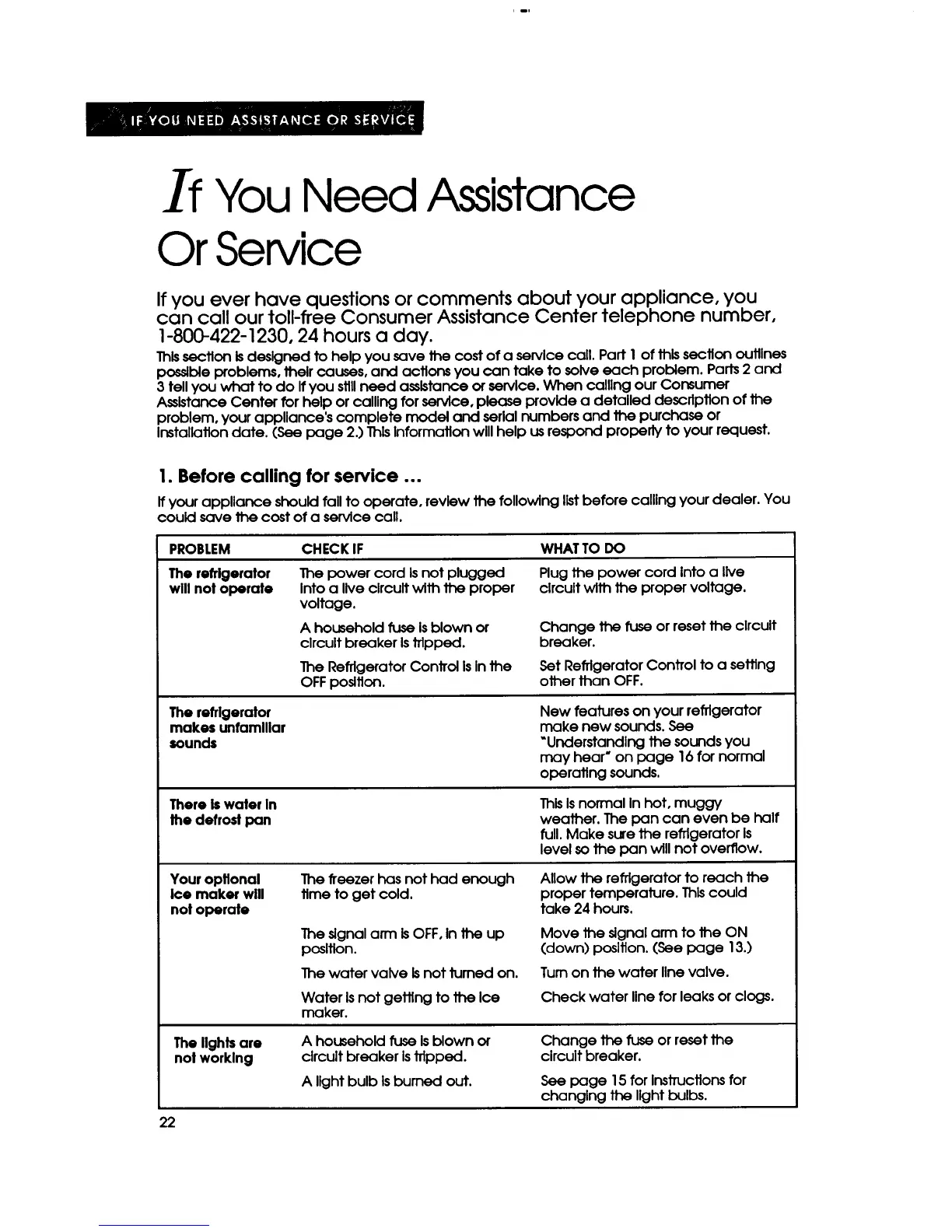 IF YOU NEED ASSISTANCE OR SERVICE

If You Need Assistance Or Service

If you ever have questions or comments about your appliance, you can call our toll-free Consumer Assistance Center telephone number, 1-800-422-1230, 24 hours a day.

This section is designed to help you save the cost of a service call. Part 1 of this section outlines possible problems, their causes, and actions you can take to solve each problem. Parts 2 and 3 tell you what to do if you still need assistance or service. When calling our Consumer Assistance Center for help or calling for service, please provide a detailed description of the problem, your appliance's complete model and serial numbers and the purchase or installation date. (See page 2.) This information will help us respond properly to your request.

1. Before calling for service ...

If your appliance should fail to operate, review the following list before calling your dealer. You could save the cost of a service call.

| PROBLEM | CHECK IF | WHAT TO DO |
|---|---|---|
| The refrigerator will not operate | The power cord is not plugged into a live circuit with the proper voltage. | Plug the power cord into a live circuit with the proper voltage. |
| | A household fuse is blown or circuit breaker is tripped. | Change the fuse or reset the circuit breaker. |
| | The Refrigerator Control is in the OFF position. | Set Refrigerator Control to a setting other than OFF. |
| The refrigerator makes unfamiliar sounds | | New features on your refrigerator make new sounds. See "Understanding the sounds you may hear" on page 16 for normal operating sounds. |
| There is water in the defrost pan | | This is normal in hot, muggy weather. The pan can even be half full. Make sure the refrigerator is level so the pan will not overflow. |
| Your optional ice maker will not operate | The freezer has not had enough time to get cold. | Allow the refrigerator to reach the proper temperature. This could take 24 hours. |
| | The signal arm is OFF, in the up position. | Move the signal arm to the ON (down) position. (See page 13.) |
| | The water valve is not turned on. | Turn on the water line valve. |
| | Water is not getting to the ice maker. | Check water line for leaks or clogs. |
| The lights are not working | A household fuse is blown or circuit breaker is tripped. | Change the fuse or reset the circuit breaker. |
| | A light bulb is burned out. | See page 15 for instructions for changing the light bulbs. |

22